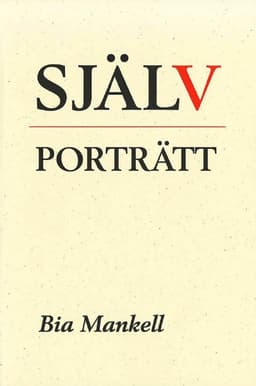 SJÄLV

PORTRÄTT

Bia Mankell